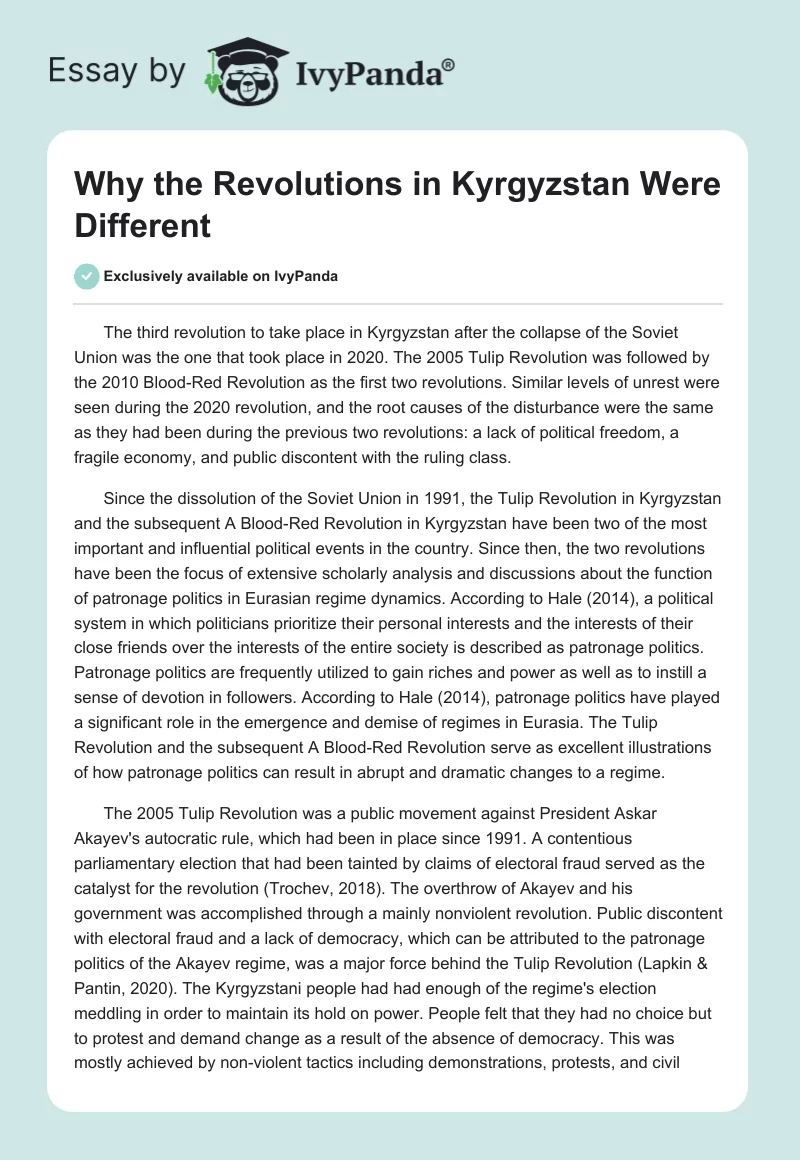 Essay by IvyPanda®

Why the Revolutions in Kyrgyzstan Were Different

Exclusively available on IvyPanda

The third revolution to take place in Kyrgyzstan after the collapse of the Soviet Union was the one that took place in 2020. The 2005 Tulip Revolution was followed by the 2010 Blood-Red Revolution as the first two revolutions. Similar levels of unrest were seen during the 2020 revolution, and the root causes of the disturbance were the same as they had been during the previous two revolutions: a lack of political freedom, a fragile economy, and public discontent with the ruling class.

Since the dissolution of the Soviet Union in 1991, the Tulip Revolution in Kyrgyzstan and the subsequent A Blood-Red Revolution in Kyrgyzstan have been two of the most important and influential political events in the country. Since then, the two revolutions have been the focus of extensive scholarly analysis and discussions about the function of patronage politics in Eurasian regime dynamics. According to Hale (2014), a political system in which politicians prioritize their personal interests and the interests of their close friends over the interests of the entire society is described as patronage politics. Patronage politics are frequently utilized to gain riches and power as well as to instill a sense of devotion in followers. According to Hale (2014), patronage politics have played a significant role in the emergence and demise of regimes in Eurasia. The Tulip Revolution and the subsequent A Blood-Red Revolution serve as excellent illustrations of how patronage politics can result in abrupt and dramatic changes to a regime.

The 2005 Tulip Revolution was a public movement against President Askar Akayev's autocratic rule, which had been in place since 1991. A contentious parliamentary election that had been tainted by claims of electoral fraud served as the catalyst for the revolution (Trochev, 2018). The overthrow of Akayev and his government was accomplished through a mainly nonviolent revolution. Public discontent with electoral fraud and a lack of democracy, which can be attributed to the patronage politics of the Akayev regime, was a major force behind the Tulip Revolution (Lapkin & Pantin, 2020). The Kyrgyzstani people had had enough of the regime's election meddling in order to maintain its hold on power. People felt that they had no choice but to protest and demand change as a result of the absence of democracy. This was mostly achieved by non-violent tactics including demonstrations, protests, and civil